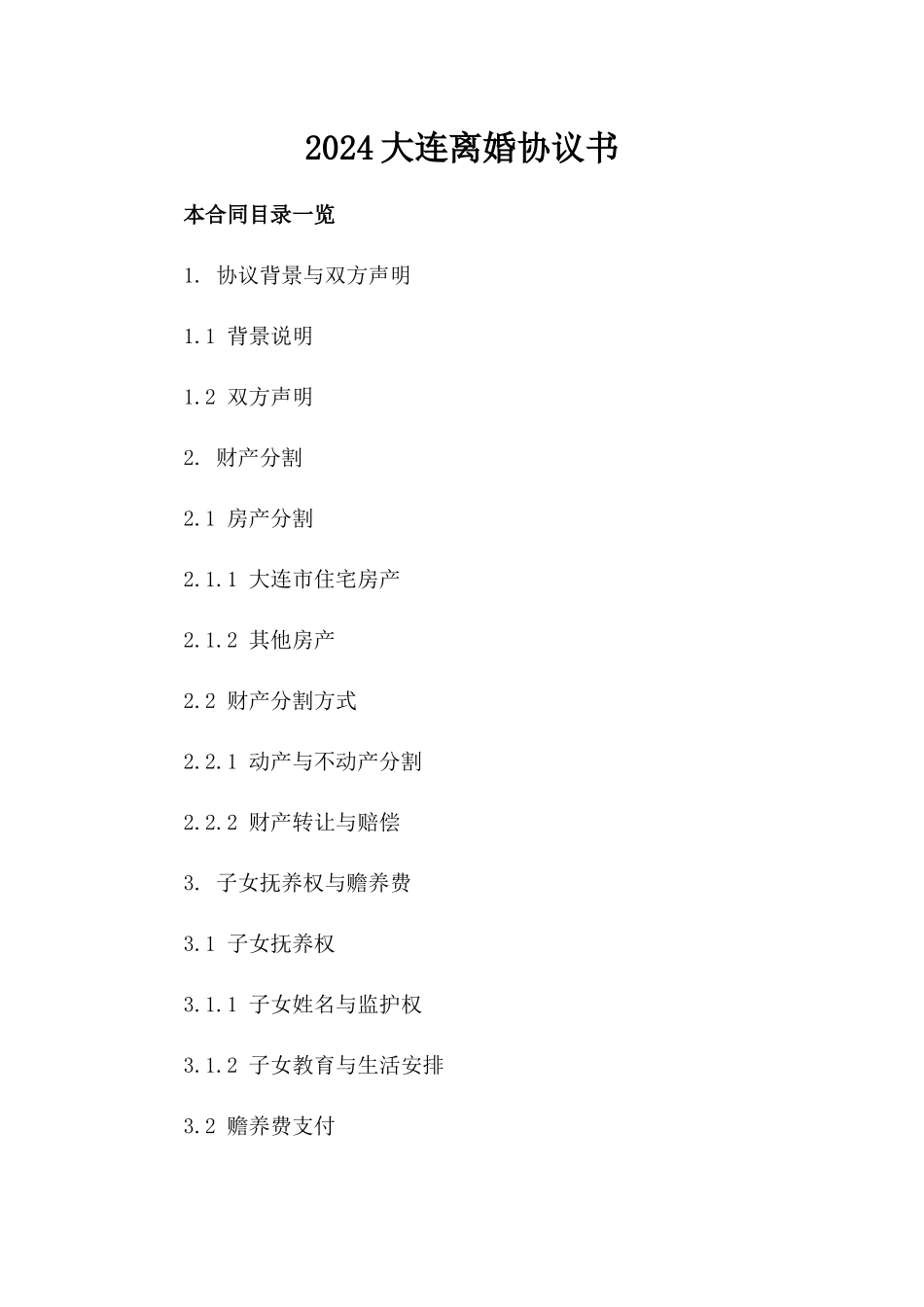 2024大连离婚协议书

本合同目录一览

1. 协议背景与双方声明

1.1 背景说明

1.2 双方声明

2. 财产分割

2.1 房产分割

2.1.1 大连市住宅房产

2.1.2 其他房产

2.2 财产分割方式

2.2.1 动产与不动产分割

2.2.2 财产转让与赔偿

3. 子女抚养权与赡养费

3.1 子女抚养权

3.1.1 子女姓名与监护权

3.1.2 子女教育与生活安排

3.2 赡养费支付